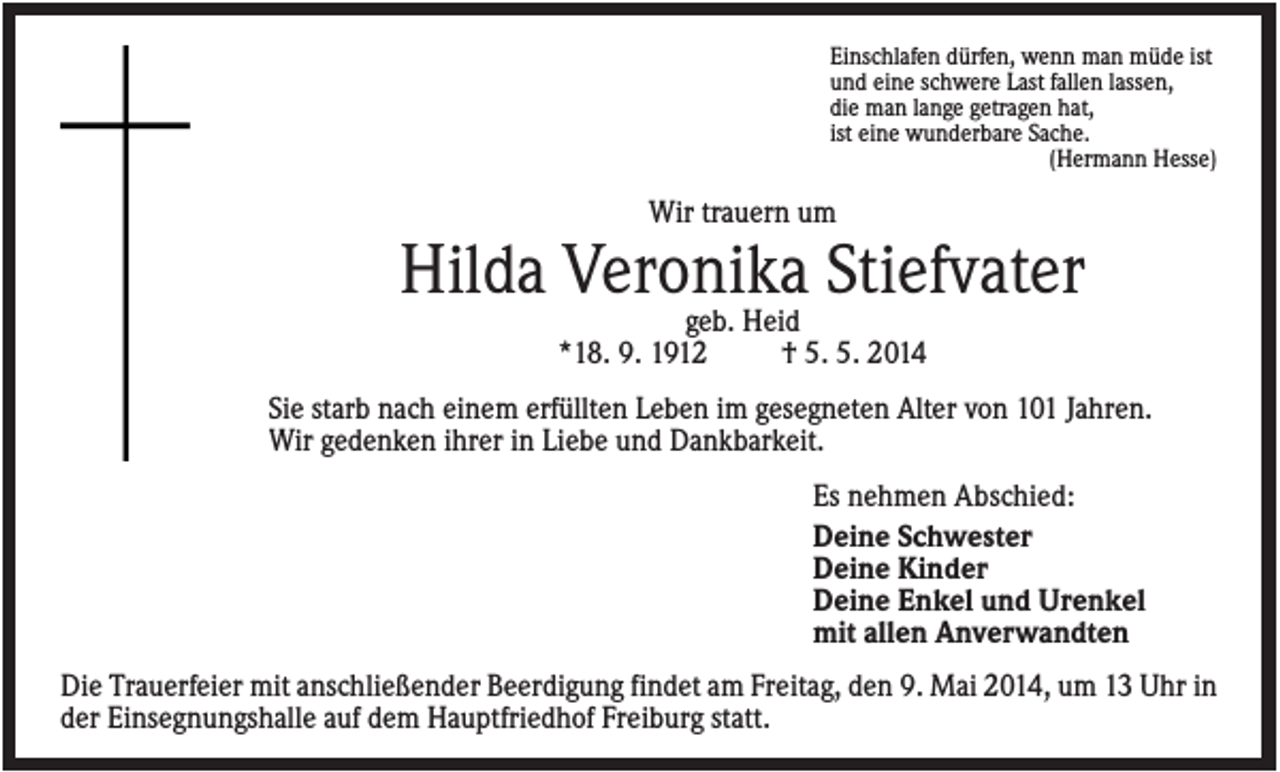 Einschlafen dürfen, wenn man müde ist
und eine schwere Last fallen lassen,
die man lange getragen hat,
ist eine wunderbare Sache.
(Hermann Hesse)

Wir trauern um

Hilda Veronika Stiefvater

geb. Heid
*18. 9. 1912   † 5. 5. 2014

Sie starb nach einem erfüllten Leben im gesegneten Alter von 101 Jahren. Wir gedenken ihrer in Liebe und Dankbarkeit.

Es nehmen Abschied:

Deine Schwester
Deine Kinder
Deine Enkel und Urenkel
mit allen Anverwandten

Die Trauerfeier mit anschließender Beerdigung findet am Freitag, den 9. Mai 2014, um 13 Uhr in der Einsegnungshalle auf dem Hauptfriedhof Freiburg statt.